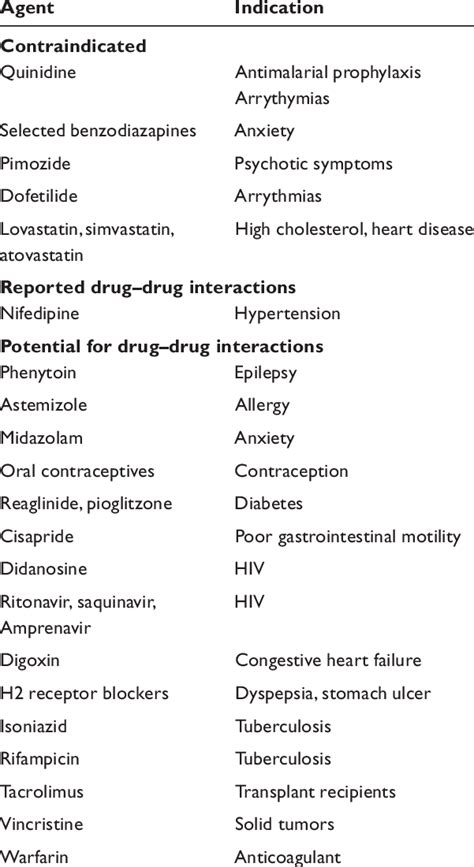 | Agent | Indication |
|---|---|
| **Contraindicated** | |
| Quinidine | Antimalarial prophylaxis Arrythymias |
| Selected benzodiazapines | Anxiety |
| Pimozide | Psychotic symptoms |
| Dofetilide | Arrythmias |
| Lovastatin, simvastatin, atovastatin | High cholesterol, heart disease |
| **Reported drug–drug interactions** | |
| Nifedipine | Hypertension |
| **Potential for drug–drug interactions** | |
| Phenytoin | Epilepsy |
| Astemizole | Allergy |
| Midazolam | Anxiety |
| Oral contraceptives | Contraception |
| Reaglinide, pioglitzone | Diabetes |
| Cisapride | Poor gastrointestinal motility |
| Didanosine | HIV |
| Ritonavir, saquinavir, Amprenavir | HIV |
| Digoxin | Congestive heart failure |
| H2 receptor blockers | Dyspepsia, stomach ulcer |
| Isoniazid | Tuberculosis |
| Rifampicin | Tuberculosis |
| Tacrolimus | Transplant recipients |
| Vincristine | Solid tumors |
| Warfarin | Anticoagulant |